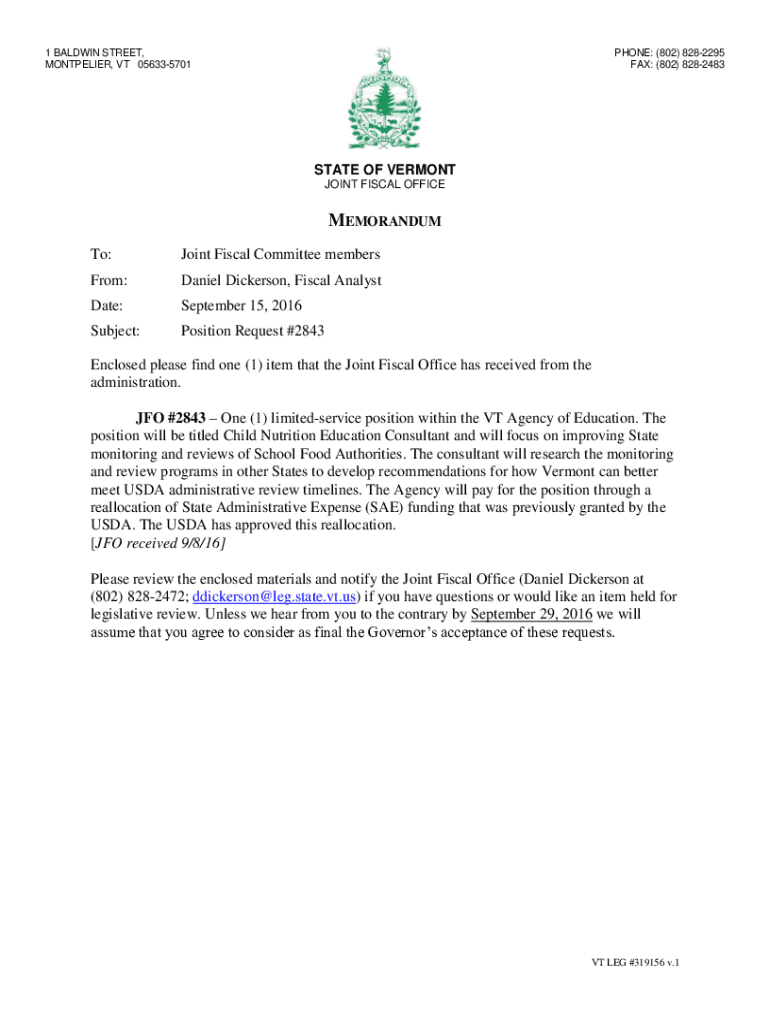 1 BALDWIN STREET,
MONTPELIER, VT 05633-5701

PHONE: (802) 828-2295
FAX: (802) 828-2483

STATE OF VERMONT
JOINT FISCAL OFFICE

MEMORANDUM

To: Joint Fiscal Committee members

From: Daniel Dickerson, Fiscal Analyst

Date: September 15, 2016

Subject: Position Request #2843

Enclosed please find one (1) item that the Joint Fiscal Office has received from the administration.

JFO #2843 – One (1) limited-service position within the VT Agency of Education. The position will be titled Child Nutrition Education Consultant and will focus on improving State monitoring and reviews of School Food Authorities. The consultant will research the monitoring and review programs in other States to develop recommendations for how Vermont can better meet USDA administrative review timelines. The Agency will pay for the position through a reallocation of State Administrative Expense (SAE) funding that was previously granted by the USDA. The USDA has approved this reallocation.
[JFO received 9/8/16]

Please review the enclosed materials and notify the Joint Fiscal Office (Daniel Dickerson at (802) 828-2472; ddickerson@leg.state.vt.us) if you have questions or would like an item held for legislative review. Unless we hear from you to the contrary by September 29, 2016 we will assume that you agree to consider as final the Governor's acceptance of these requests.

VT LEG #319156 v.1